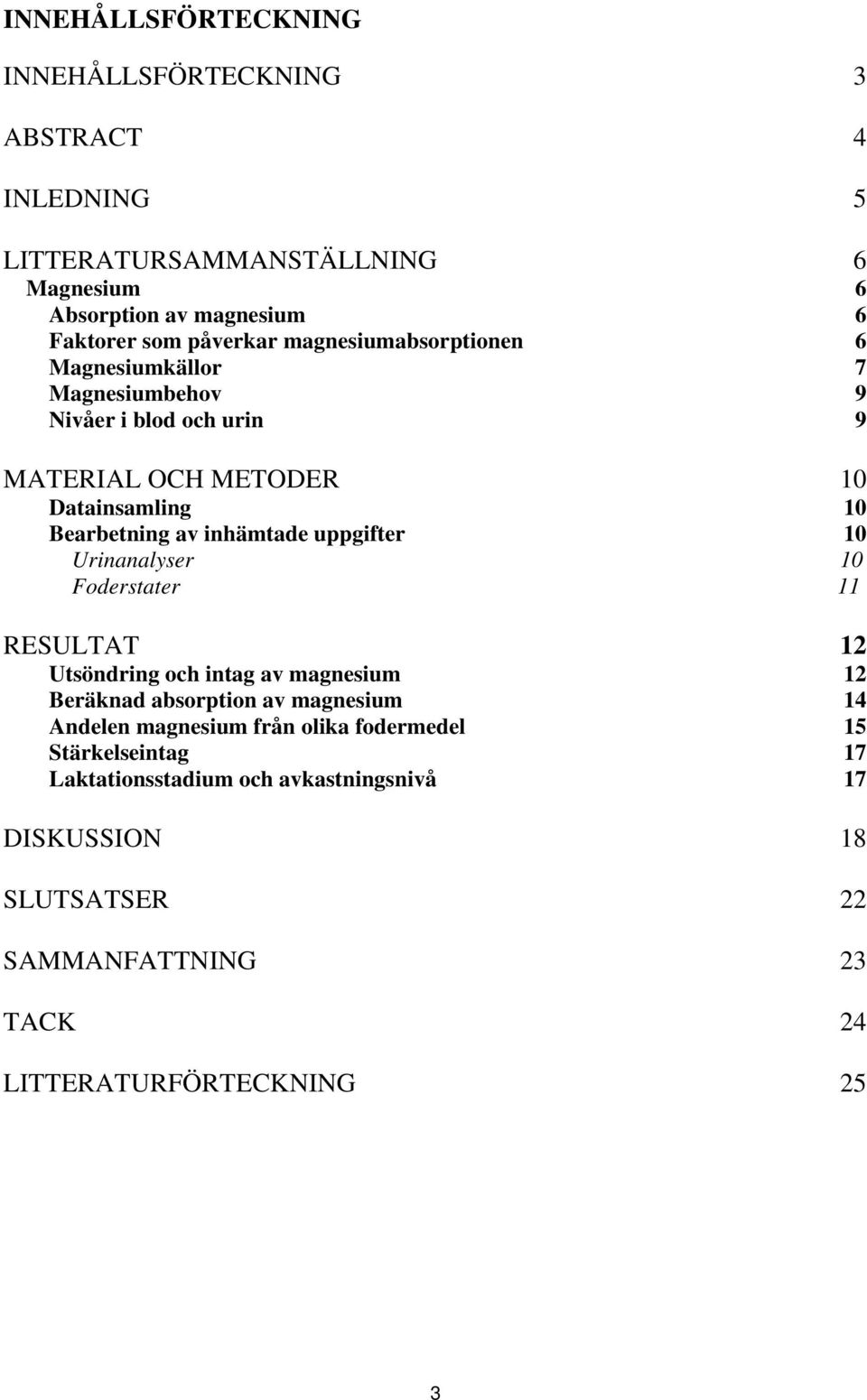 INNEHÅLLSFÖRTECKNING

INNEHÅLLSFÖRTECKNING 3

ABSTRACT 4

INLEDNING 5

LITTERATURSAMMANSTÄLLNING 6
Magnesium 6
Absorption av magnesium 6
Faktorer som påverkar magnesiumabsorptionen 6
Magnesiumkällor 7
Magnesiumbehov 9
Nivåer i blod och urin 9

MATERIAL OCH METODER 10
Datainsamling 10
Bearbetning av inhämtade uppgifter 10
Urinanalyser 10
Foderstater 11

RESULTAT 12
Utsöndring och intag av magnesium 12
Beräknad absorption av magnesium 14
Andelen magnesium från olika fodermedel 15
Stärkelseintag 17
Laktationsstadium och avkastningsnivå 17

DISKUSSION 18

SLUTSATSER 22

SAMMANFATTNING 23

TACK 24

LITTERATURFÖRTECKNING 25

3